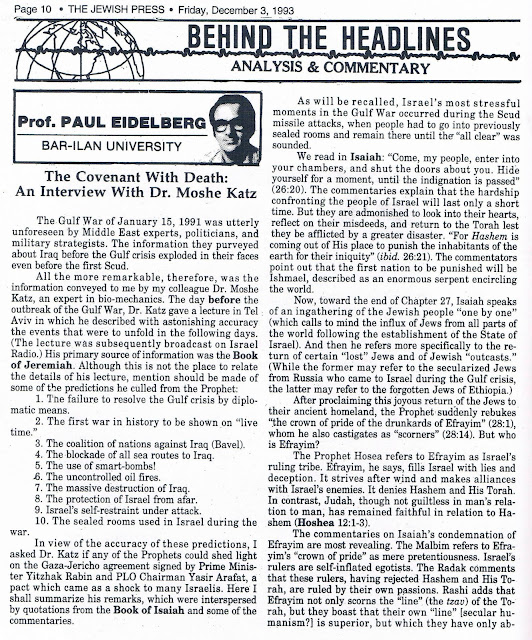 Page 10 • THE JEWISH PRESS • Friday, December 3, 1993

BEHIND THE HEADLINES
ANALYSIS & COMMENTARY

Prof. PAUL EIDELBERG
BAR-ILAN UNIVERSITY

The Covenant With Death: An Interview With Dr. Moshe Katz

The Gulf War of January 15, 1991 was utterly unforeseen by Middle East experts, politicians, and military strategists. The information they purveyed about Iraq before the Gulf crisis exploded in their faces even before the first Scud.

All the more remarkable, therefore, was the information conveyed to me by my colleague Dr. Moshe Katz, an expert in bio-mechanics. The day before the outbreak of the Gulf War, Dr. Katz gave a lecture in Tel Aviv in which he described with astonishing accuracy the events that were to unfold in the following days. (The lecture was subsequently broadcast on Israel Radio.) His primary source of information was the Book of Jeremiah. Although this is not the place to relate the details of his lecture, mention should be made of some of the predictions he culled from the Prophet:

1. The failure to resolve the Gulf crisis by diplomatic means.
2. The first war in history to be shown on "live time."
3. The coalition of nations against Iraq (Bavel).
4. The blockade of all sea routes to Iraq.
5. The use of smart-bombs!
6. The uncontrolled oil fires.
7. The massive destruction of Iraq.
8. The protection of Israel from afar.
9. Israel's self-restraint under attack.
10. The sealed rooms used in Israel during the war.

In view of the accuracy of these predictions, I asked Dr. Katz if any of the Prophets could shed light on the Gaza-Jericho agreement signed by Prime Minister Yitzhak Rabin and PLO Chairman Yasir Arafat, a pact which came as a shock to many Israelis. Here I shall summarize his remarks, which were interspersed by quotations from the Book of Isaiah and some of the commentaries.

As will be recalled, Israel's most stressful moments in the Gulf War occurred during the Scud missile attacks, when people had to go into previously sealed rooms and remain there until the "all clear" was sounded.

We read in Isaiah: "Come, my people, enter into your chambers, and shut the doors about you. Hide yourself for a moment, until the indignation is passed" (26:20). The commentaries explain that the hardship confronting the people of Israel will last only a short time. But they are admonished to look into their hearts, reflect on their misdeeds, and return to the Torah lest they be afflicted by a greater disaster. "For Hashem is coming out of His place to punish the inhabitants of the earth for their iniquity" (ibid. 26:21). The commentators point out that the first nation to be punished will be Ishmael, described as an enormous serpent encircling the world.

Now, toward the end of Chapter 27, Isaiah speaks of an ingathering of the Jewish people "one by one" (which calls to mind the influx of Jews from all parts of the world following the establishment of the State of Israel). And then he refers more specifically to the return of certain "lost" Jews and of Jewish "outcasts." (While the former may refer to the secularized Jews from Russia who came to Israel during the Gulf crisis, the latter may refer to the forgotten Jews of Ethiopia.)

After proclaiming this joyous return of the Jews to their ancient homeland, the Prophet suddenly rebukes "the crown of pride of the drunkards of Efrayim" (28:1), whom he also castigates as "scorners" (28:14). But who is Efrayim?

The Prophet Hosea refers to Efrayim as Israel's ruling tribe. Efrayim, he says, fills Israel with lies and deception. It strives after wind and makes alliances with Israel's enemies. It denies Hashem and His Torah. In contrast, Judah, though not guiltless in man's relation to man, has remained faithful in relation to Hashem (Hoshea 12:1-3).

The commentaries on Isaiah's condemnation of Efrayim are most revealing. The Malbim refers to Efrayim's "crown of pride" as mere pretentiousness. Israel's rulers are self-inflated egotists. The Radak comments that these rulers, having rejected Hashem and His Torah, are ruled by their own passions. Rashi adds that Efrayim not only scorns the "line" (the tzav) of the Torah, but they boast that their own "line" [secular humanism?] is superior, but which they have only ab-